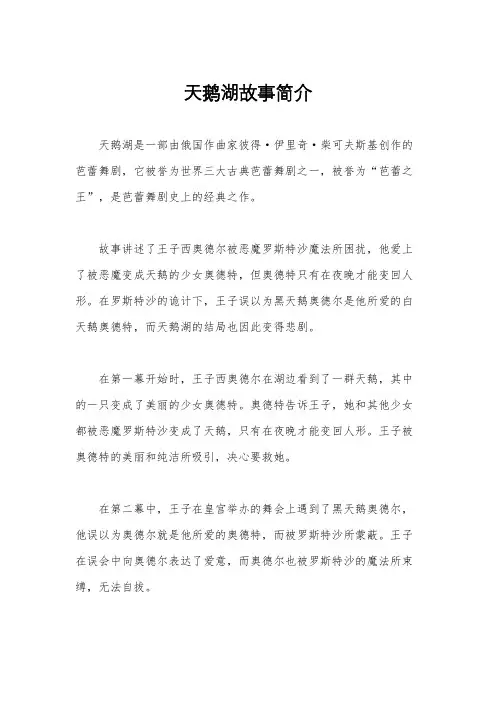 天鹅湖故事简介

天鹅湖是一部由俄国作曲家彼得·伊里奇·柴可夫斯基创作的芭蕾舞剧，它被誉为世界三大古典芭蕾舞剧之一，被誉为“芭蕾之王”，是芭蕾舞剧史上的经典之作。

故事讲述了王子西奥德尔被恶魔罗斯特沙魔法所困扰，他爱上了被恶魔变成天鹅的少女奥德特，但奥德特只有在夜晚才能变回人形。在罗斯特沙的诡计下，王子误以为黑天鹅奥德尔是他所爱的白天鹅奥德特，而天鹅湖的结局也因此变得悲剧。

在第一幕开始时，王子西奥德尔在湖边看到了一群天鹅，其中的一只变成了美丽的少女奥德特。奥德特告诉王子，她和其他少女都被恶魔罗斯特沙变成了天鹅，只有在夜晚才能变回人形。王子被奥德特的美丽和纯洁所吸引，决心要救她。

在第二幕中，王子在皇宫举办的舞会上遇到了黑天鹅奥德尔，他误以为奥德尔就是他所爱的奥德特，而被罗斯特沙所蒙蔽。王子在误会中向奥德尔表达了爱意，而奥德尔也被罗斯特沙的魔法所束缚，无法自拔。